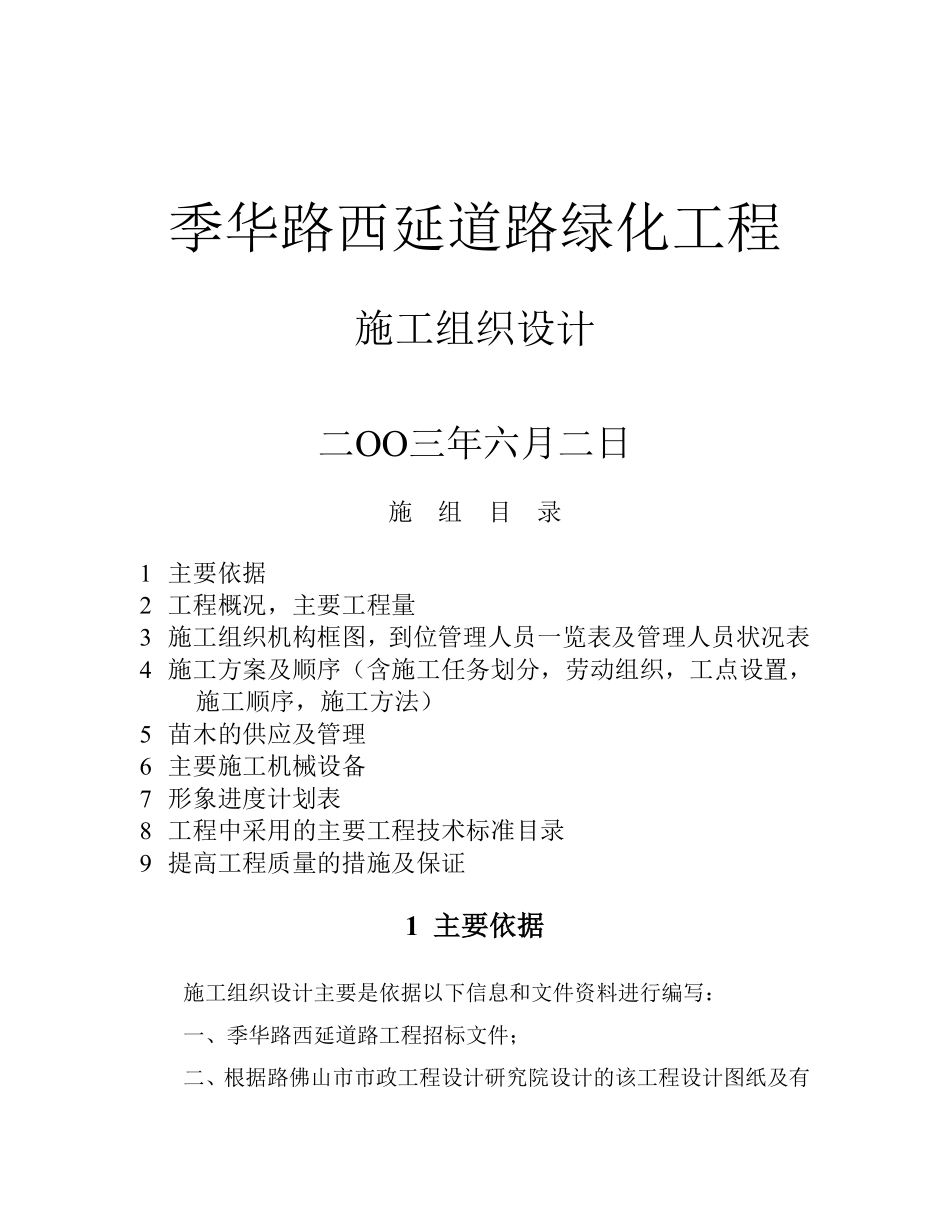 季华路西延道路绿化工程

施工组织设计

二OO三年六月二日

施　组　目　录

1 主要依据
2 工程概况，主要工程量
3 施工组织机构框图，到位管理人员一览表及管理人员状况表
4 施工方案及顺序（含施工任务划分，劳动组织，工点设置，施工顺序，施工方法）
5 苗木的供应及管理
6 主要施工机械设备
7 形象进度计划表
8 工程中采用的主要工程技术标准目录
9 提高工程质量的措施及保证

1 主要依据

施工组织设计主要是依据以下信息和文件资料进行编写：

一、季华路西延道路工程招标文件；

二、根据路佛山市市政工程设计研究院设计的该工程设计图纸及有